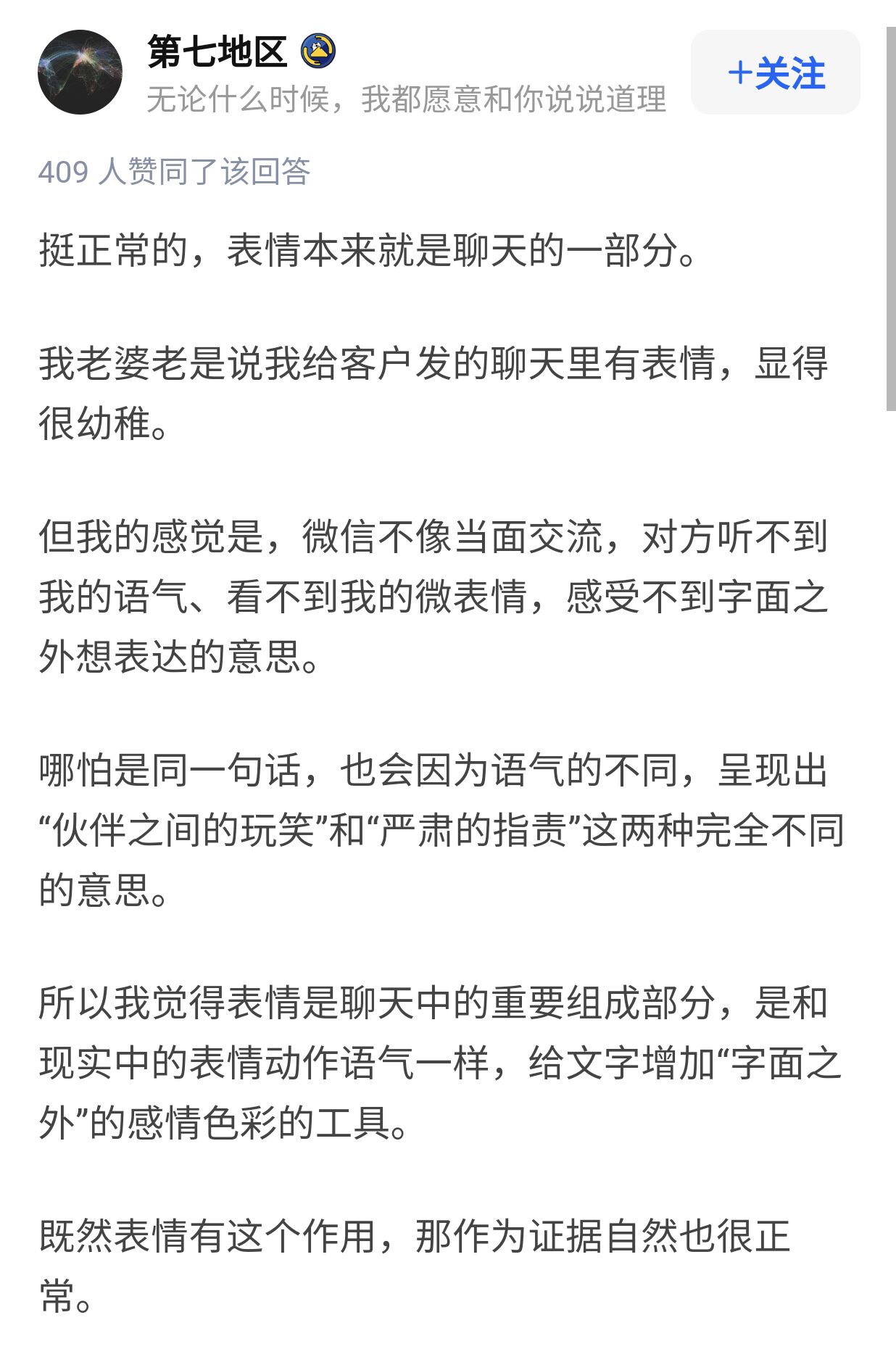 第七地区
无论什么时候，我都愿意和你说说道理

+关注

409 人赞同了该回答

挺正常的，表情本来就是聊天的一部分。

我老婆老是说我给客户发的聊天里有表情，显得很幼稚。

但我的感觉是，微信不像当面交流，对方听不到我的语气、看不到我的微表情，感受不到字面之外想表达的意思。

哪怕是同一句话，也会因为语气的不同，呈现出“伙伴之间的玩笑”和“严肃的指责”这两种完全不同的意思。

所以我觉得表情是聊天中的重要组成部分，是和现实中的表情动作语气一样，给文字增加“字面之外”的感情色彩的工具。

既然表情有这个作用，那作为证据自然也很正常。